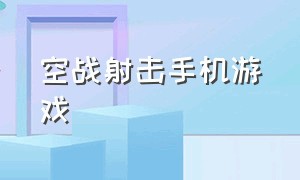 空战射击手机游戏